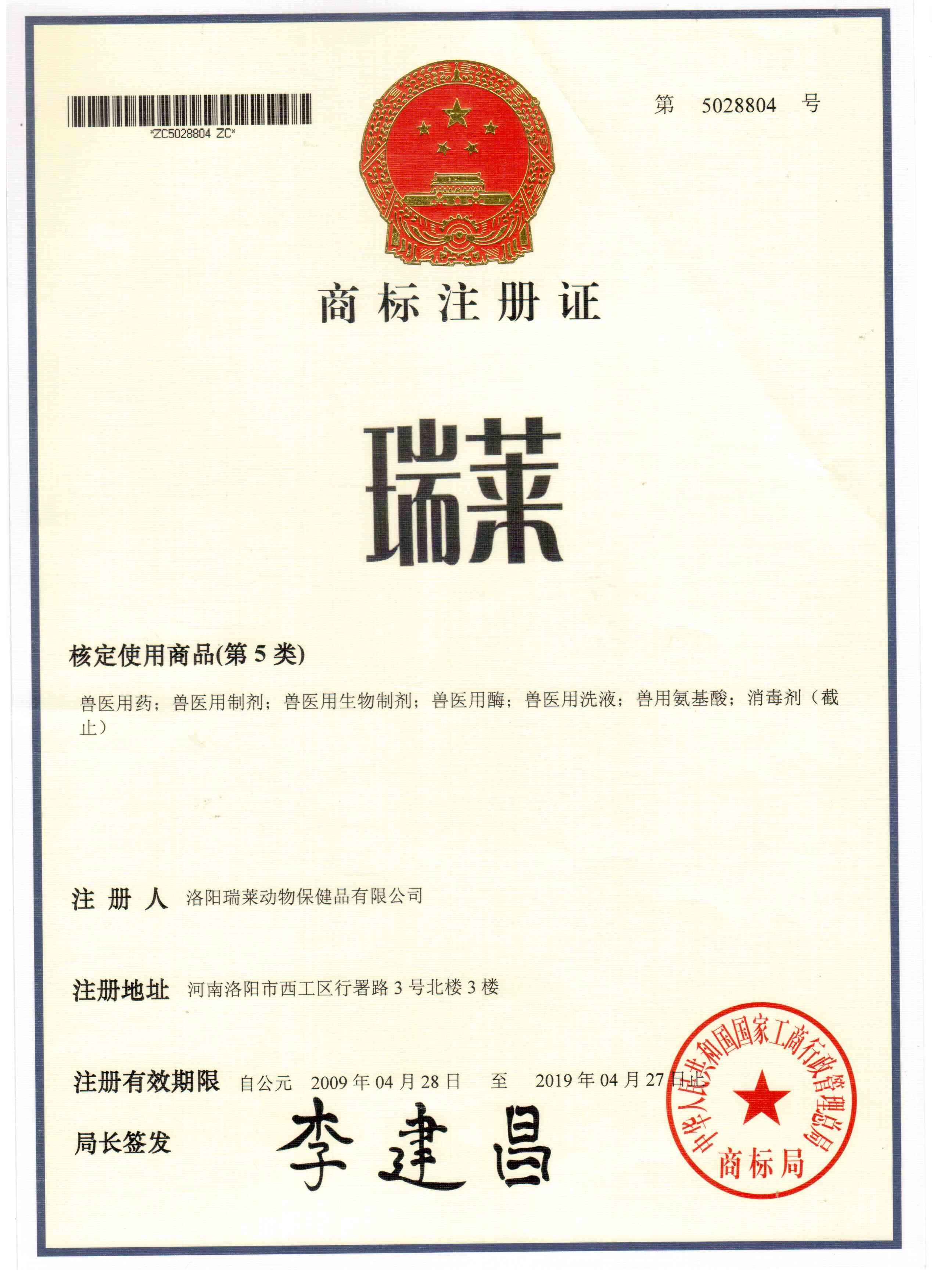 *ZC5028804 ZC*

第 5028804 号

商标注册证

瑞莱

核定使用商品(第 5 类)

兽医用药；兽医用制剂；兽医用生物制剂；兽医用酶；兽医用洗液；兽用氨基酸；消毒剂（截止）

注 册 人 洛阳瑞莱动物保健品有限公司

注册地址 河南洛阳市西工区行署路 3 号北楼 3 楼

注册有效期限 自公元 2009 年 04 月 28 日 至 2019 年 04 月 27 日止

局长签发 李建昌

中华人民共和国国家工商行政管理总局 商标局